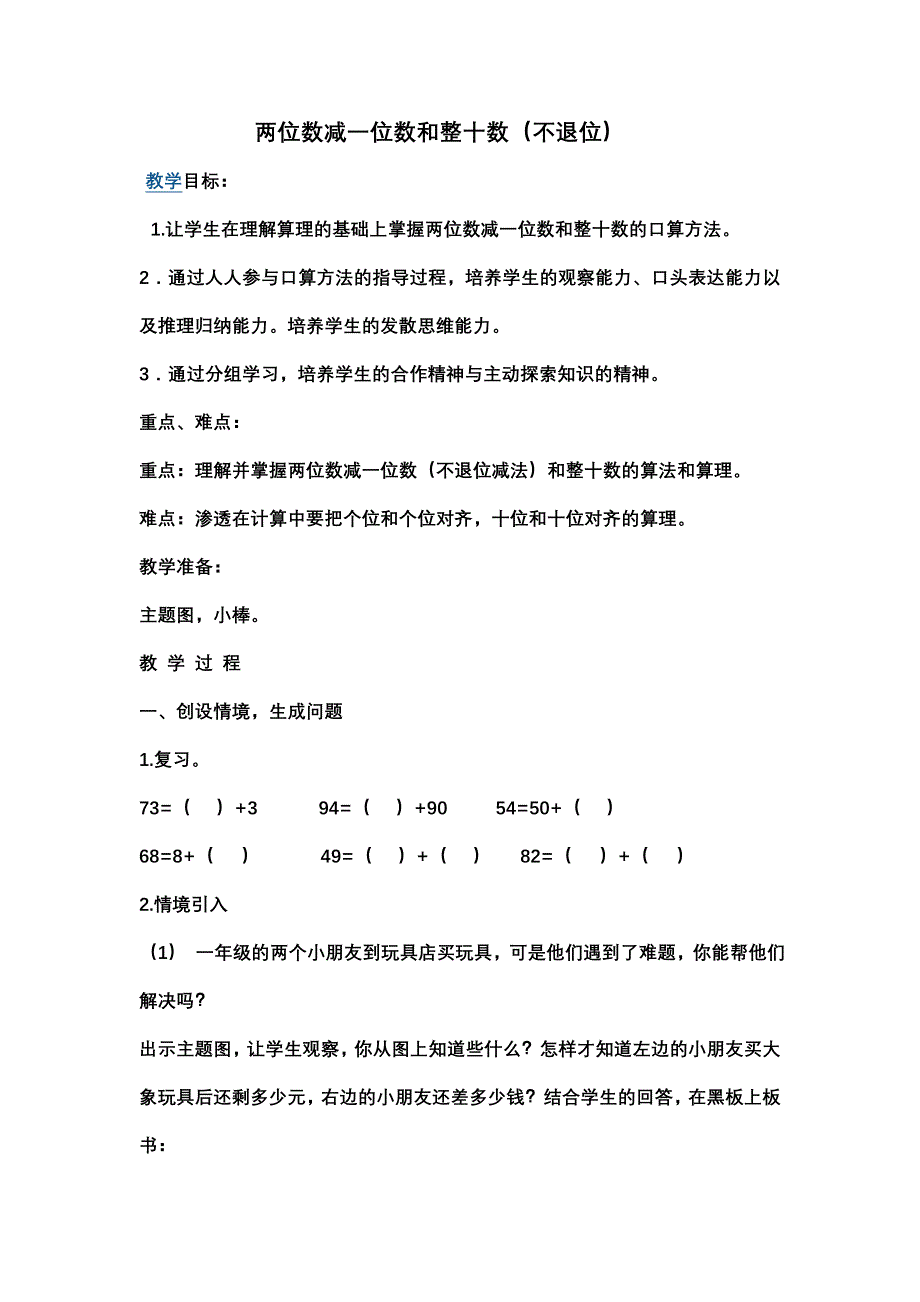 两位数减一位数和整十数（不退位）

教学目标：

1.让学生在理解算理的基础上掌握两位数减一位数和整十数的口算方法。

2．通过人人参与口算方法的指导过程，培养学生的观察能力、口头表达能力以及推理归纳能力。培养学生的发散思维能力。

3．通过分组学习，培养学生的合作精神与主动探索知识的精神。

重点、难点：

重点：理解并掌握两位数减一位数（不退位减法）和整十数的算法和算理。

难点：渗透在计算中要把个位和个位对齐，十位和十位对齐的算理。

教学准备：

主题图，小棒。

教 学 过 程

一、创设情境，生成问题

1.复习。

73=（ ）+3 94=（ ）+90 54=50+（ ）

68=8+（ ） 49=（ ）+（ ） 82=（ ）+（ ）

2.情境引入

（1） 一年级的两个小朋友到玩具店买玩具，可是他们遇到了难题，你能帮他们解决吗？

出示主题图，让学生观察，你从图上知道些什么？怎样才知道左边的小朋友买大象玩具后还剩多少元，右边的小朋友还差多少钱？结合学生的回答，在黑板上板书：